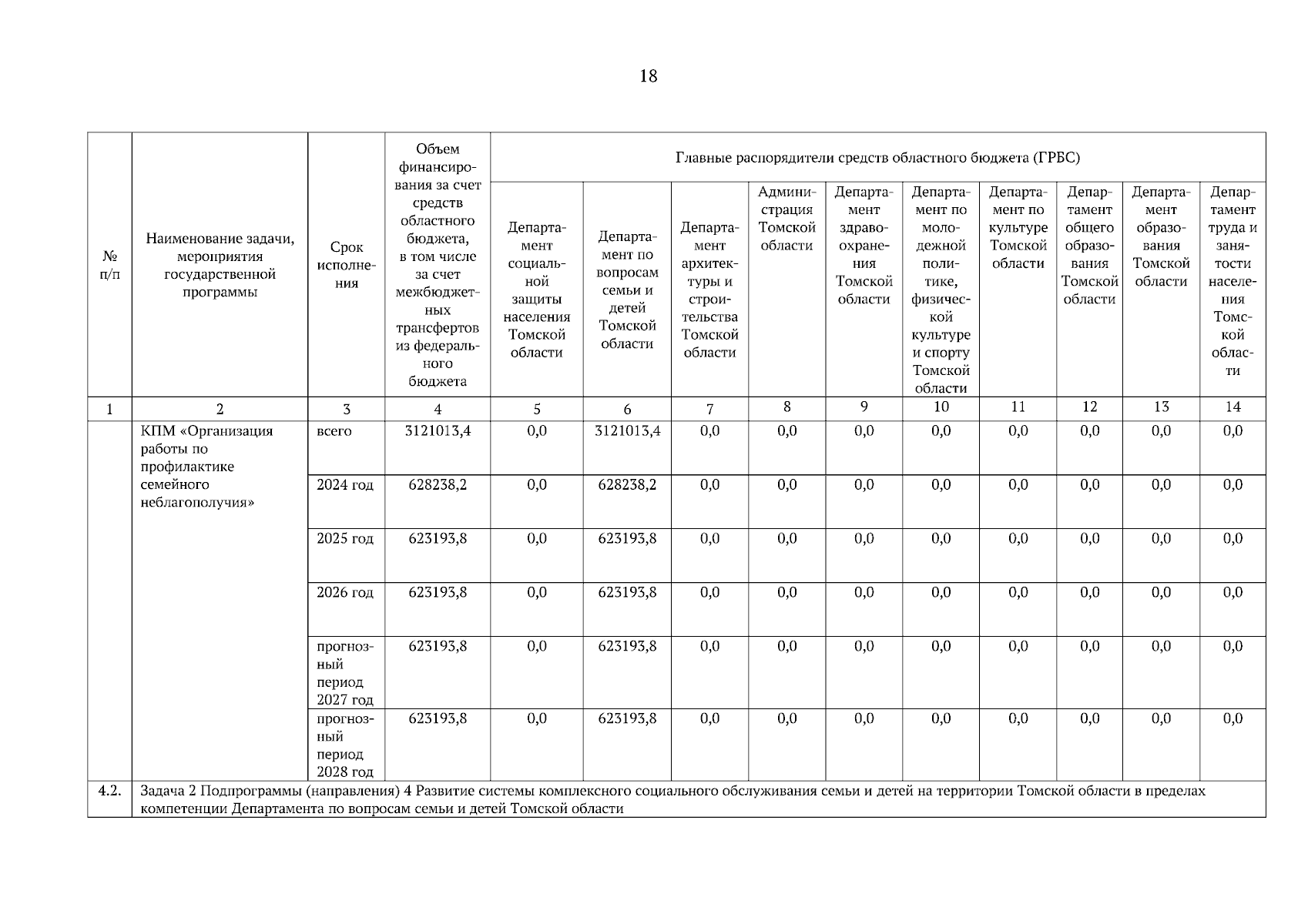 18

| № п/п | Наименование задачи, мероприятия государственной программы | Срок исполнения | Объем финансирования за счет средств областного бюджета, в том числе за счет межбюджетных трансфертов из федерального бюджета | Главные распорядители средств областного бюджета (ГРБС) | | | | | | | | | |
|---|---|---|---|---|---|---|---|---|---|---|---|---|---|
| | | | | Департамент социальной защиты населения Томской области | Департамент по вопросам семьи и детей Томской области | Департамент архитектуры и строительства Томской области | Администрация Томской области | Департамент здравоохранения Томской области | Департамент по молодежной политике, физической культуре и спорту Томской области | Департамент по культуре Томской области | Департамент общего образования Томской области | Департамент образования Томской области | Департамент труда и занятости населения Томской области |
| 1 | 2 | 3 | 4 | 5 | 6 | 7 | 8 | 9 | 10 | 11 | 12 | 13 | 14 |
| | КПМ «Организация работы по профилактике семейного неблагополучия» | всего | 3121013,4 | 0,0 | 3121013,4 | 0,0 | 0,0 | 0,0 | 0,0 | 0,0 | 0,0 | 0,0 | 0,0 |
| | | 2024 год | 628238,2 | 0,0 | 628238,2 | 0,0 | 0,0 | 0,0 | 0,0 | 0,0 | 0,0 | 0,0 | 0,0 |
| | | 2025 год | 623193,8 | 0,0 | 623193,8 | 0,0 | 0,0 | 0,0 | 0,0 | 0,0 | 0,0 | 0,0 | 0,0 |
| | | 2026 год | 623193,8 | 0,0 | 623193,8 | 0,0 | 0,0 | 0,0 | 0,0 | 0,0 | 0,0 | 0,0 | 0,0 |
| | | прогнозный период 2027 год | 623193,8 | 0,0 | 623193,8 | 0,0 | 0,0 | 0,0 | 0,0 | 0,0 | 0,0 | 0,0 | 0,0 |
| | | прогнозный период 2028 год | 623193,8 | 0,0 | 623193,8 | 0,0 | 0,0 | 0,0 | 0,0 | 0,0 | 0,0 | 0,0 | 0,0 |
| 4.2. | Задача 2 Подпрограммы (направления) 4 Развитие системы комплексного социального обслуживания семьи и детей на территории Томской области в пределах компетенции Департамента по вопросам семьи и детей Томской области | | | | | | | | | | | | |